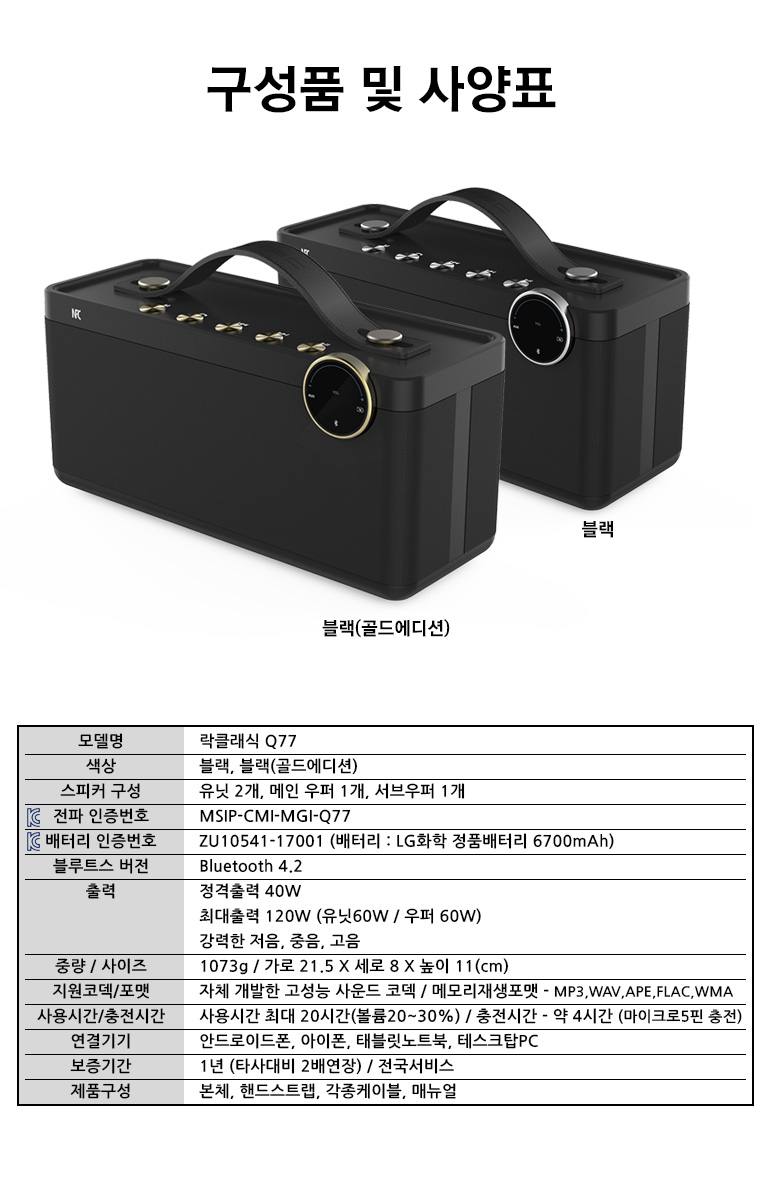 구성품 및 사양표

블랙

블랙(골드에디션)

| 모델명 | 락클래식 Q77 |
|---|---|
| 색상 | 블랙, 블랙(골드에디션) |
| 스피커 구성 | 유닛 2개, 메인 우퍼 1개, 서브우퍼 1개 |
| 전파 인증번호 | MSIP-CMI-MGI-Q77 |
| 배터리 인증번호 | ZU10541-17001 (배터리 : LG화학 정품배터리 6700mAh) |
| 블루트스 버전 | Bluetooth 4.2 |
| 출력 | 정격출력 40W |
| | 최대출력 120W (유닛60W / 우퍼 60W) |
| | 강력한 저음, 중음, 고음 |
| 중량 / 사이즈 | 1073g / 가로 21.5 X 세로 8 X 높이 11(cm) |
| 지원코덱/포맷 | 자체 개발한 고성능 사운드 코덱 / 메모리재생포맷 - MP3,WAV,APE,FLAC,WMA |
| 사용시간/충전시간 | 사용시간 최대 20시간(볼륨20~30%) / 충전시간 - 약 4시간 (마이크로5핀 충전) |
| 연결기기 | 안드로이드폰, 아이폰, 태블릿노트북, 테스크탑PC |
| 보증기간 | 1년 (타사대비 2배연장) / 전국서비스 |
| 제품구성 | 본체, 핸드스트랩, 각종케이블, 매뉴얼 |